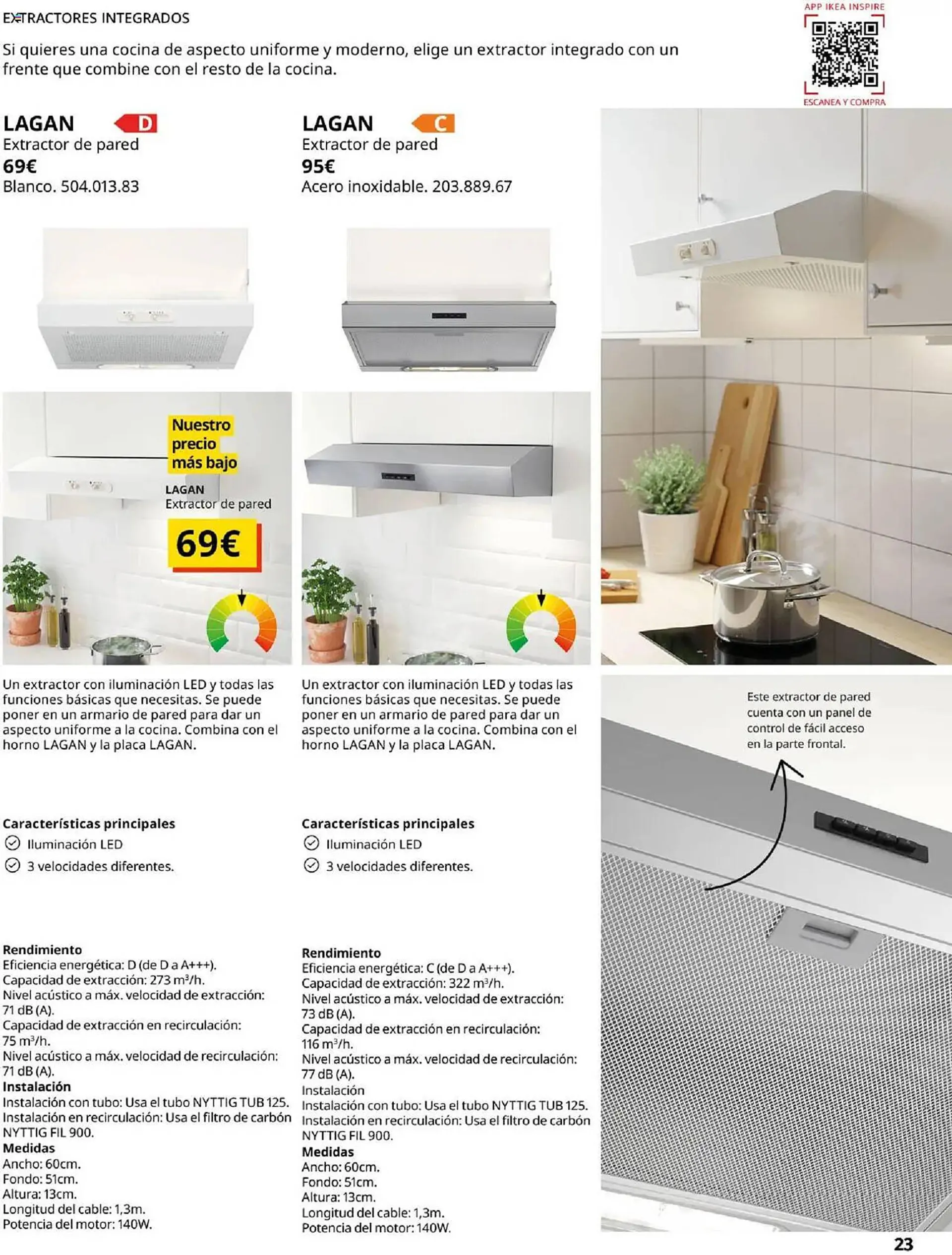 EXTRACTORES INTEGRADOS

Si quieres una cocina de aspecto uniforme y moderno, elige un extractor integrado con un frente que combine con el resto de la cocina.

APP IKEA INSPIRE
ESCANEA Y COMPRA

LAGAN D
Extractor de pared
69€
Blanco. 504.013.83

Nuestro precio más bajo
LAGAN
Extractor de pared
69€

Un extractor con iluminación LED y todas las funciones básicas que necesitas. Se puede poner en un armario de pared para dar un aspecto uniforme a la cocina. Combina con el horno LAGAN y la placa LAGAN.

Características principales
Iluminación LED
3 velocidades diferentes.

Rendimiento
Eficiencia energética: D (de D a A+++).
Capacidad de extracción: 273 m³/h.
Nivel acústico a máx. velocidad de extracción: 71 dB (A).
Capacidad de extracción en recirculación: 75 m³/h.
Nivel acústico a máx. velocidad de recirculación: 71 dB (A).
Instalación
Instalación con tubo: Usa el tubo NYTTIG TUB 125.
Instalación en recirculación: Usa el filtro de carbón NYTTIG FIL 900.
Medidas
Ancho: 60cm.
Fondo: 51cm.
Altura: 13cm.
Longitud del cable: 1,3m.
Potencia del motor: 140W.

LAGAN C
Extractor de pared
95€
Acero inoxidable. 203.889.67

Un extractor con iluminación LED y todas las funciones básicas que necesitas. Se puede poner en un armario de pared para dar un aspecto uniforme a la cocina. Combina con el horno LAGAN y la placa LAGAN.

Características principales
Iluminación LED
3 velocidades diferentes.

Rendimiento
Eficiencia energética: C (de D a A+++).
Capacidad de extracción: 322 m³/h.
Nivel acústico a máx. velocidad de extracción: 73 dB (A).
Capacidad de extracción en recirculación: 116 m³/h.
Nivel acústico a máx. velocidad de recirculación: 77 dB (A).
Instalación
Instalación con tubo: Usa el tubo NYTTIG TUB 125.
Instalación en recirculación: Usa el filtro de carbón NYTTIG FIL 900.
Medidas
Ancho: 60cm.
Fondo: 51cm.
Altura: 13cm.
Longitud del cable: 1,3m.
Potencia del motor: 140W.

Este extractor de pared cuenta con un panel de control de fácil acceso en la parte frontal.

23